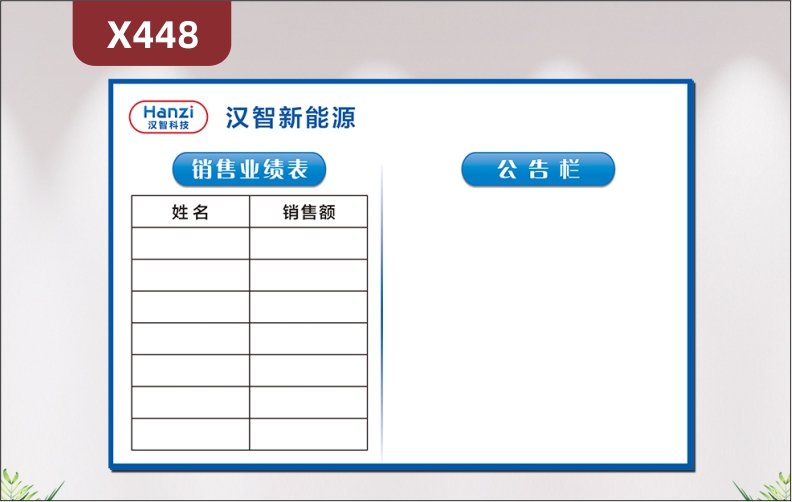 X448

Hanzi
汉智科技

汉智新能源

销售业绩表

| 姓名 | 销售额 |
|---|---|
| | |
| | |
| | |
| | |
| | |
| | |
| | |

公告栏